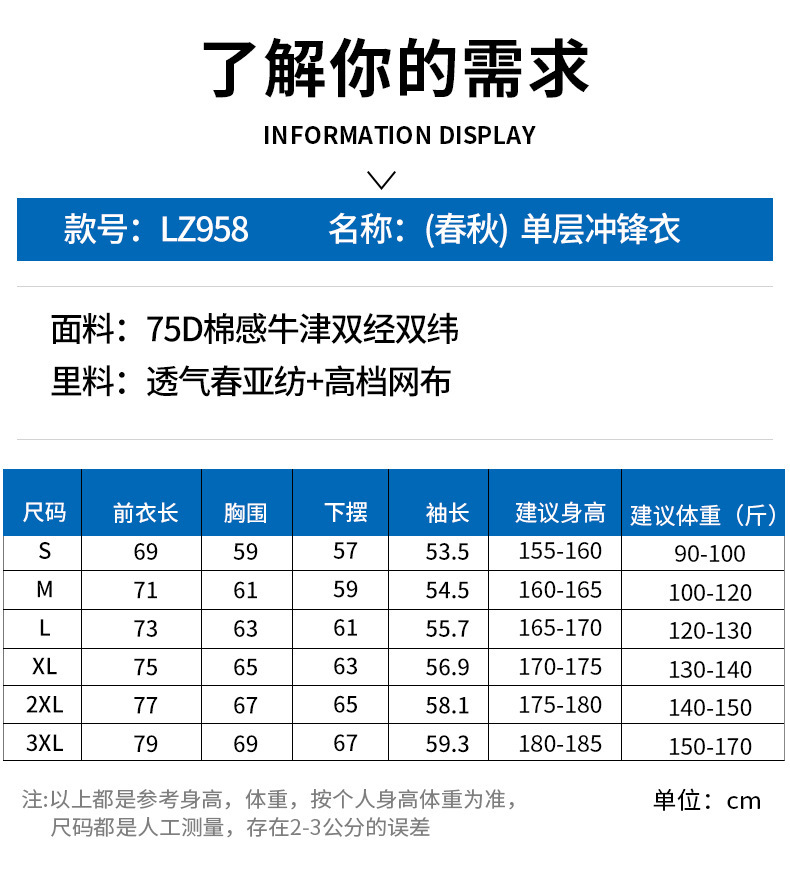 了解你的需求

INFORMATION DISPLAY

款号：LZ958 名称：(春秋) 单层冲锋衣

面料：75D棉感牛津双经双纬

里料：透气春亚纺+高档网布

| 尺码 | 前衣长 | 胸围 | 下摆 | 袖长 | 建议身高 | 建议体重（斤） |
|---|---|---|---|---|---|---|
| S | 69 | 59 | 57 | 53.5 | 155-160 | 90-100 |
| M | 71 | 61 | 59 | 54.5 | 160-165 | 100-120 |
| L | 73 | 63 | 61 | 55.7 | 165-170 | 120-130 |
| XL | 75 | 65 | 63 | 56.9 | 170-175 | 130-140 |
| 2XL | 77 | 67 | 65 | 58.1 | 175-180 | 140-150 |
| 3XL | 79 | 69 | 67 | 59.3 | 180-185 | 150-170 |

注:以上都是参考身高，体重，按个人身高体重为准，尺码都是人工测量，存在2-3公分的误差

单位：cm